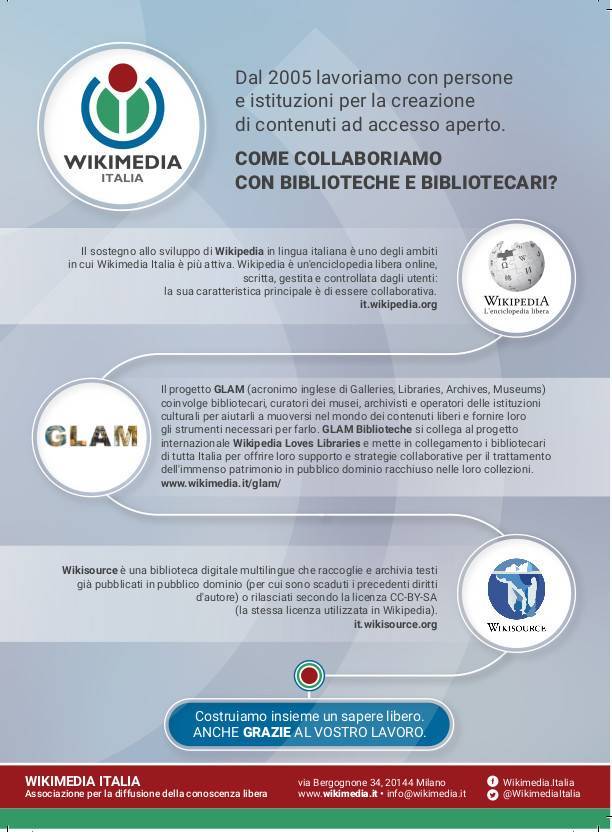 WIKIMEDIA
ITALIA

Dal 2005 lavoriamo con persone e istituzioni per la creazione di contenuti ad accesso aperto.

COME COLLABORIAMO CON BIBLIOTECHE E BIBLIOTECARI?

Il sostegno allo sviluppo di Wikipedia in lingua italiana è uno degli ambiti in cui Wikimedia Italia è più attiva. Wikipedia è un'enciclopedia libera online, scritta, gestita e controllata dagli utenti: la sua caratteristica principale è di essere collaborativa.
it.wikipedia.org

WIKIPEDIA
L'enciclopedia libera

GLAM

Il progetto GLAM (acronimo inglese di Galleries, Libraries, Archives, Museums) coinvolge bibliotecari, curatori dei musei, archivisti e operatori delle istituzioni culturali per aiutarli a muoversi nel mondo dei contenuti liberi e fornire loro gli strumenti necessari per farlo. GLAM Biblioteche si collega al progetto internazionale Wikipedia Loves Libraries e mette in collegamento i bibliotecari di tutta Italia per offrire loro supporto e strategie collaborative per il trattamento dell'immenso patrimonio in pubblico dominio racchiuso nelle loro collezioni.
www.wikimedia.it/glam/

Wikisource è una biblioteca digitale multilingue che raccoglie e archivia testi già pubblicati in pubblico dominio (per cui sono scaduti i precedenti diritti d'autore) o rilasciati secondo la licenza CC-BY-SA (la stessa licenza utilizzata in Wikipedia).
it.wikisource.org

WIKISOURCE

Costruiamo insieme un sapere libero.
ANCHE GRAZIE AL VOSTRO LAVORO.

WIKIMEDIA ITALIA
Associazione per la diffusione della conoscenza libera

via Bergognone 34, 20144 Milano
www.wikimedia.it • info@wikimedia.it

Wikimedia.Italia
@WikimediaItalia